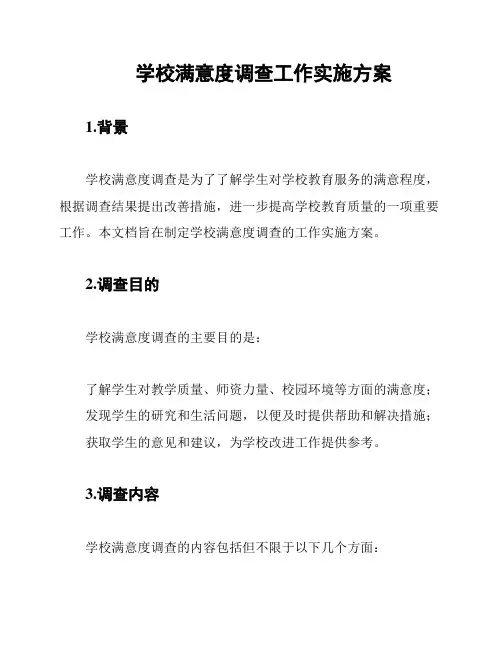 学校满意度调查工作实施方案

1.背景

学校满意度调查是为了了解学生对学校教育服务的满意程度，根据调查结果提出改善措施，进一步提高学校教育质量的一项重要工作。本文档旨在制定学校满意度调查的工作实施方案。

2.调查目的

学校满意度调查的主要目的是：

了解学生对教学质量、师资力量、校园环境等方面的满意度；
发现学生的研究和生活问题，以便及时提供帮助和解决措施；
获取学生的意见和建议，为学校改进工作提供参考。

3.调查内容

学校满意度调查的内容包括但不限于以下几个方面：